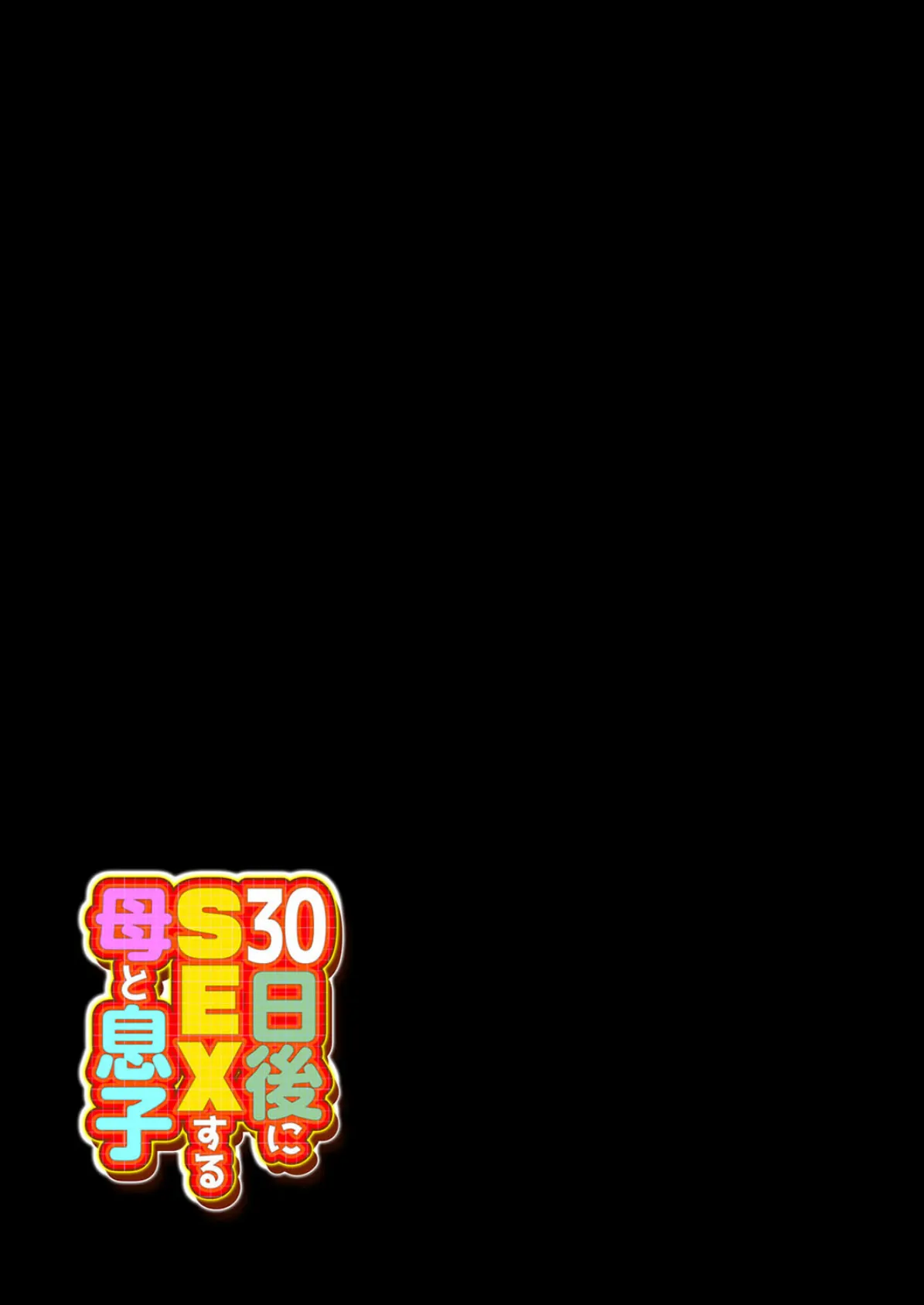 30日後にSEXする母と息子